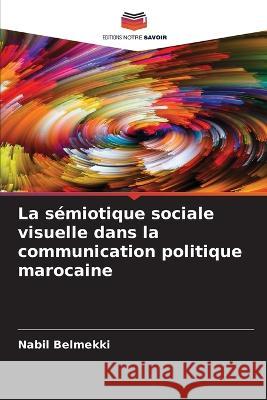 EDITIONS NOTRE SAVOIR

La sémiotique sociale visuelle dans la communication politique marocaine

Nabil Belmekki

Kraina Książek